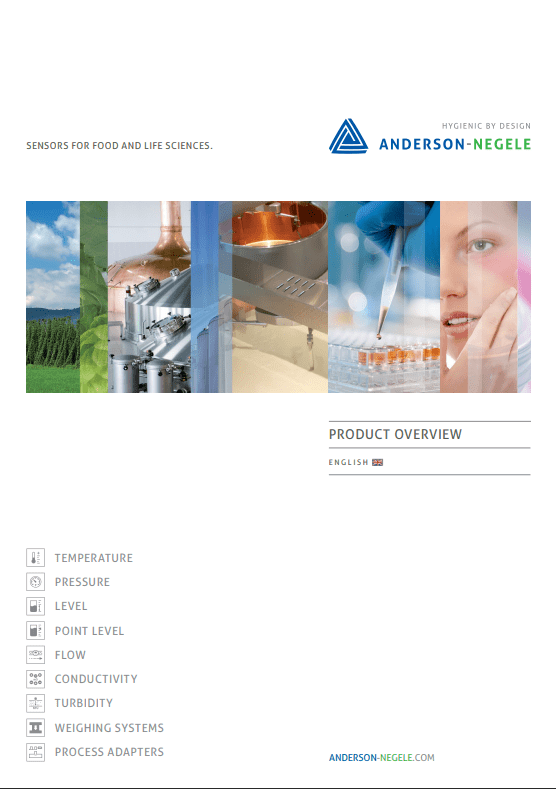 SENSORS FOR FOOD AND LIFE SCIENCES.

HYGIENIC BY DESIGN
ANDERSON-NEGELE

PRODUCT OVERVIEW

ENGLISH

TEMPERATURE
PRESSURE
LEVEL
POINT LEVEL
FLOW
CONDUCTIVITY
TURBIDITY
WEIGHING SYSTEMS
PROCESS ADAPTERS

ANDERSON-NEGELE.COM